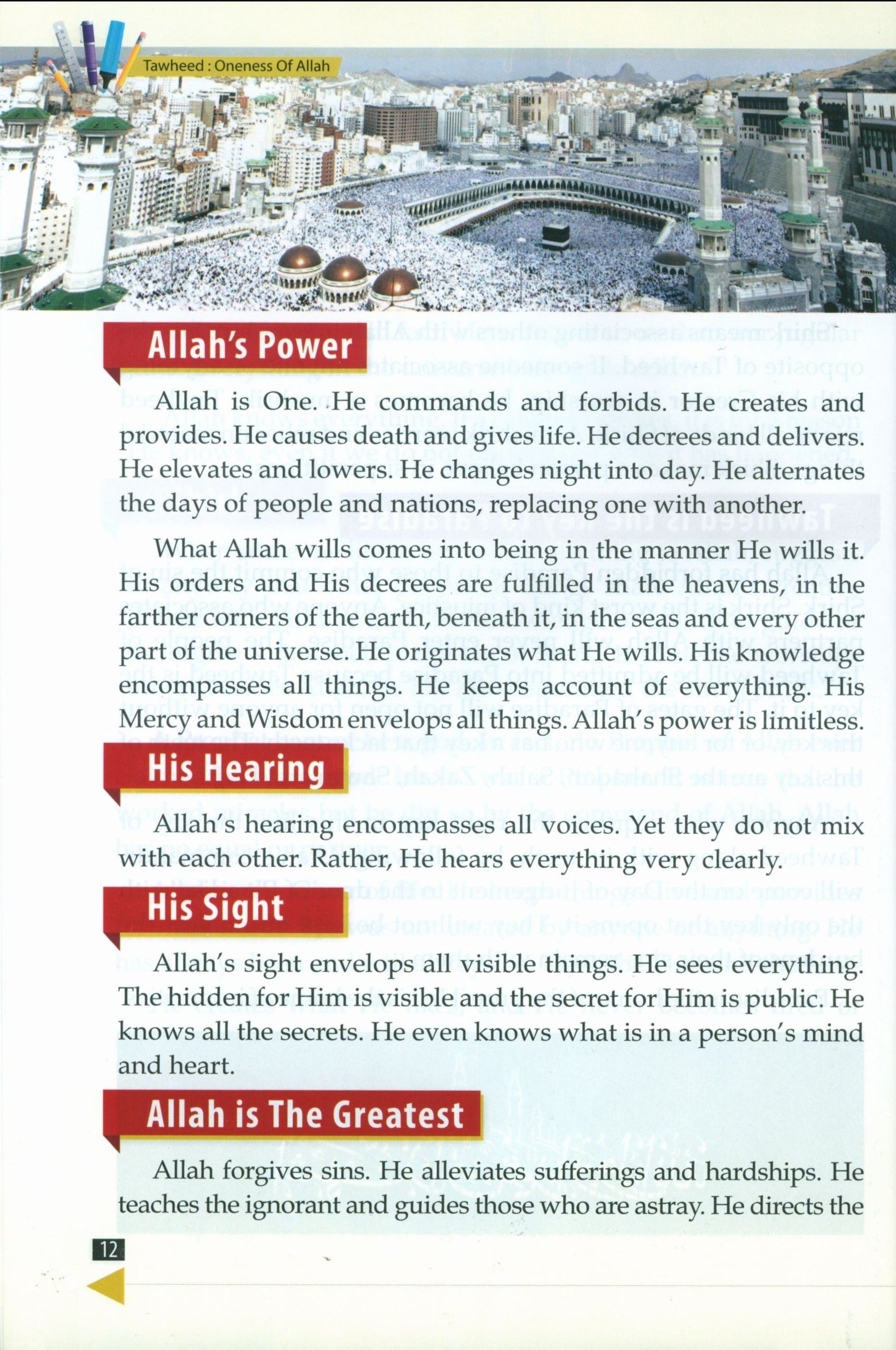 Tawheed : Oneness Of Allah

Allah's Power

Allah is One. He commands and forbids. He creates and provides. He causes death and gives life. He decrees and delivers. He elevates and lowers. He changes night into day. He alternates the days of people and nations, replacing one with another.

What Allah wills comes into being in the manner He wills it. His orders and His decrees are fulfilled in the heavens, in the farther corners of the earth, beneath it, in the seas and every other part of the universe. He originates what He wills. His knowledge encompasses all things. He keeps account of everything. His Mercy and Wisdom envelops all things. Allah's power is limitless.

His Hearing

Allah's hearing encompasses all voices. Yet they do not mix with each other. Rather, He hears everything very clearly.

His Sight

Allah's sight envelops all visible things. He sees everything. The hidden for Him is visible and the secret for Him is public. He knows all the secrets. He even knows what is in a person's mind and heart.

Allah is The Greatest

Allah forgives sins. He alleviates sufferings and hardships. He teaches the ignorant and guides those who are astray. He directs the

12